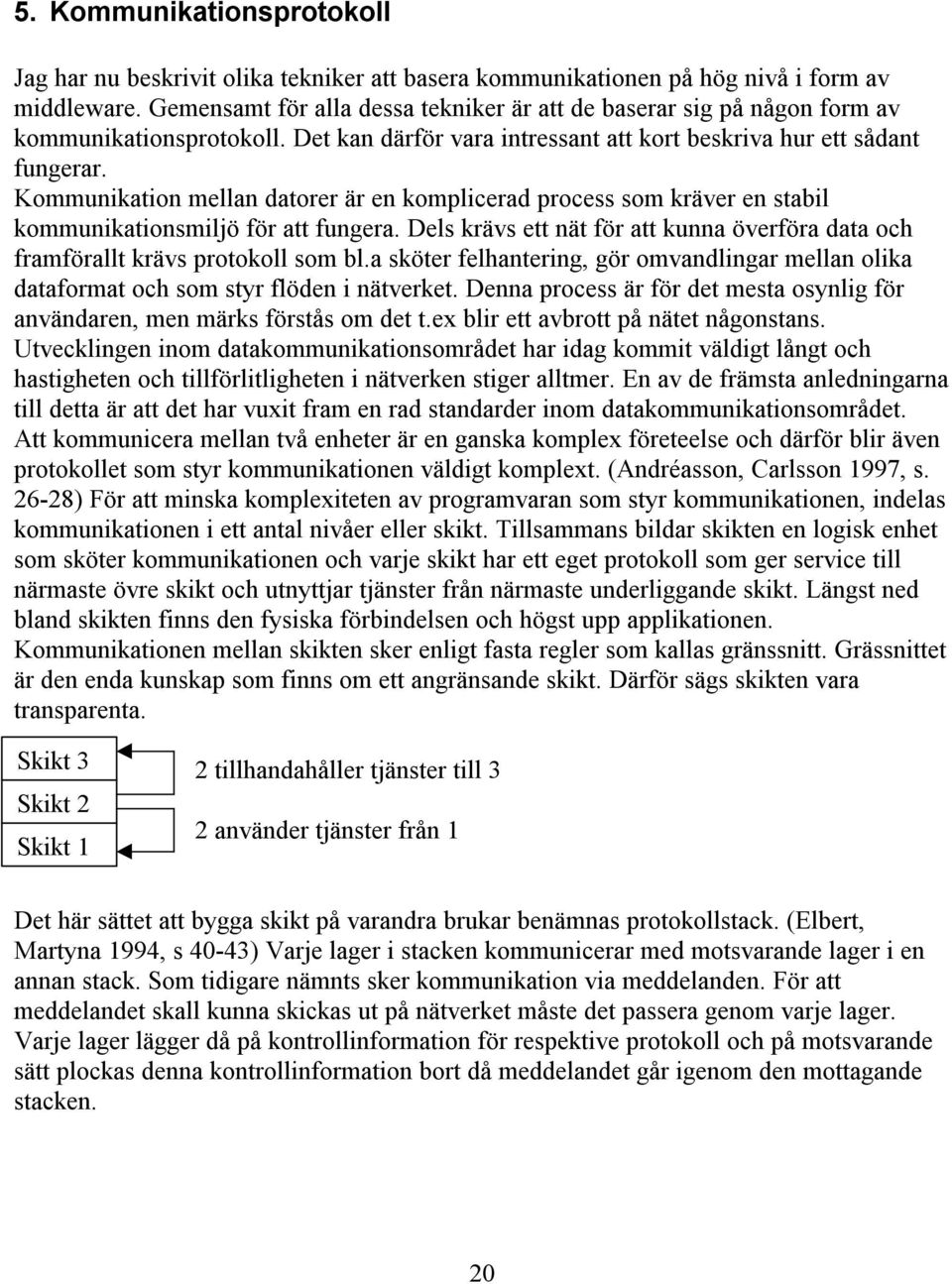 5. Kommunikationsprotokoll

Jag har nu beskrivit olika tekniker att basera kommunikationen på hög nivå i form av middleware. Gemensamt för alla dessa tekniker är att de baserar sig på någon form av kommunikationsprotokoll. Det kan därför vara intressant att kort beskriva hur ett sådant fungerar.
Kommunikation mellan datorer är en komplicerad process som kräver en stabil kommunikationsmiljö för att fungera. Dels krävs ett nät för att kunna överföra data och framförallt krävs protokoll som bl.a sköter felhantering, gör omvandlingar mellan olika dataformat och som styr flöden i nätverket. Denna process är för det mesta osynlig för användaren, men märks förstås om det t.ex blir ett avbrott på nätet någonstans.
Utvecklingen inom datakommunikationsområdet har idag kommit väldigt långt och hastigheten och tillförlitligheten i nätverken stiger alltmer. En av de främsta anledningarna till detta är att det har vuxit fram en rad standarder inom datakommunikationsområdet.
Att kommunicera mellan två enheter är en ganska komplex företeelse och därför blir även protokollet som styr kommunikationen väldigt komplext. (Andréasson, Carlsson 1997, s. 26-28) För att minska komplexiteten av programvaran som styr kommunikationen, indelas kommunikationen i ett antal nivåer eller skikt. Tillsammans bildar skikten en logisk enhet som sköter kommunikationen och varje skikt har ett eget protokoll som ger service till närmaste övre skikt och utnyttjar tjänster från närmaste underliggande skikt. Längst ned bland skikten finns den fysiska förbindelsen och högst upp applikationen.
Kommunikationen mellan skikten sker enligt fasta regler som kallas gränssnitt. Grässnittet är den enda kunskap som finns om ett angränsande skikt. Därför sägs skikten vara transparenta.

Skikt 3
Skikt 2
Skikt 1

2 tillhandahåller tjänster till 3

2 använder tjänster från 1

Det här sättet att bygga skikt på varandra brukar benämnas protokollstack. (Elbert, Martyna 1994, s 40-43) Varje lager i stacken kommunicerar med motsvarande lager i en annan stack. Som tidigare nämnts sker kommunikation via meddelanden. För att meddelandet skall kunna skickas ut på nätverket måste det passera genom varje lager. Varje lager lägger då på kontrollinformation för respektive protokoll och på motsvarande sätt plockas denna kontrollinformation bort då meddelandet går igenom den mottagande stacken.

20